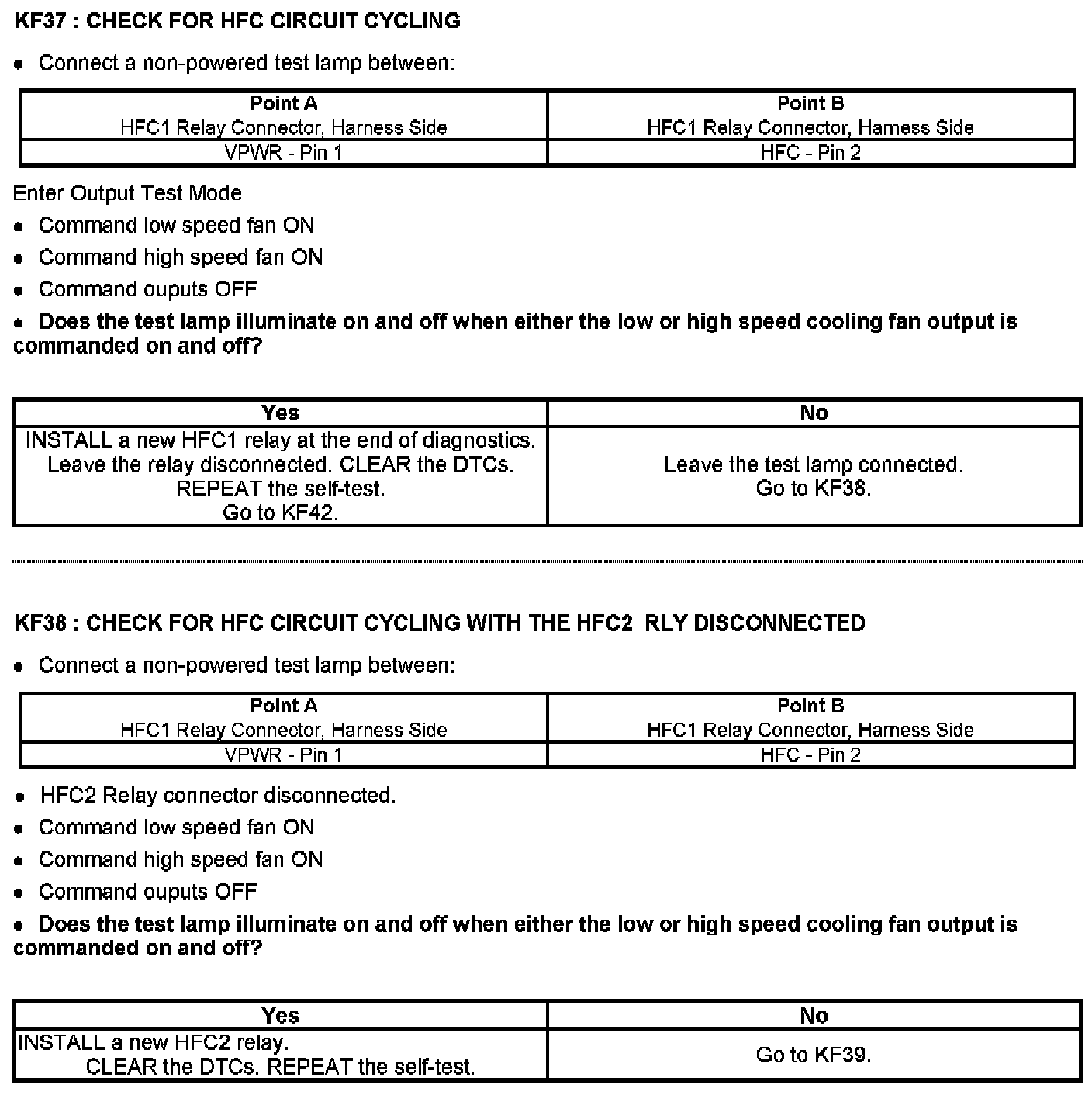 KF37 : CHECK FOR HFC CIRCUIT CYCLING

• Connect a non-powered test lamp between:

| Point A<br>HFC1 Relay Connector, Harness Side | Point B<br>HFC1 Relay Connector, Harness Side |
|---|---|
| VPWR - Pin 1 | HFC - Pin 2 |

Enter Output Test Mode

• Command low speed fan ON

• Command high speed fan ON

• Command ouputs OFF

• Does the test lamp illuminate on and off when either the low or high speed cooling fan output is commanded on and off?

| Yes | No |
|---|---|
| INSTALL a new HFC1 relay at the end of diagnostics. Leave the relay disconnected. CLEAR the DTCs. REPEAT the self-test. Go to KF42. | Leave the test lamp connected. Go to KF38. |

KF38 : CHECK FOR HFC CIRCUIT CYCLING WITH THE HFC2 RLY DISCONNECTED

• Connect a non-powered test lamp between:

| Point A<br>HFC1 Relay Connector, Harness Side | Point B<br>HFC1 Relay Connector, Harness Side |
|---|---|
| VPWR - Pin 1 | HFC - Pin 2 |

• HFC2 Relay connector disconnected.

• Command low speed fan ON

• Command high speed fan ON

• Command ouputs OFF

• Does the test lamp illuminate on and off when either the low or high speed cooling fan output is commanded on and off?

| Yes | No |
|---|---|
| INSTALL a new HFC2 relay. CLEAR the DTCs. REPEAT the self-test. | Go to KF39. |